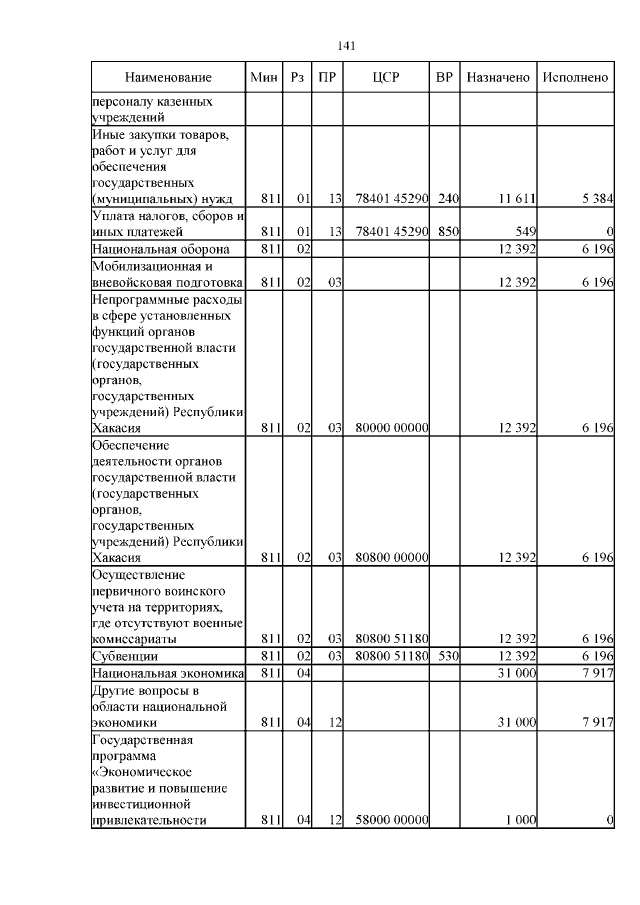 141

| Наименование | Мин | Рз | ПР | ЦСР | ВР | Назначено | Исполнено |
|---|---|---|---|---|---|---|---|
| персоналу казенных учреждений | | | | | | | |
| Иные закупки товаров, работ и услуг для обеспечения государственных (муниципальных) нужд | 811 | 01 | 13 | 78401 45290 | 240 | 11 611 | 5 384 |
| Уплата налогов, сборов и иных платежей | 811 | 01 | 13 | 78401 45290 | 850 | 549 | 0 |
| Национальная оборона | 811 | 02 | | | | 12 392 | 6 196 |
| Мобилизационная и вневойсковая подготовка | 811 | 02 | 03 | | | 12 392 | 6 196 |
| Непрограммные расходы в сфере установленных функций органов государственной власти (государственных органов, государственных учреждений) Республики Хакасия | 811 | 02 | 03 | 80000 00000 | | 12 392 | 6 196 |
| Обеспечение деятельности органов государственной власти (государственных органов, государственных учреждений) Республики Хакасия | 811 | 02 | 03 | 80800 00000 | | 12 392 | 6 196 |
| Осуществление первичного воинского учета на территориях, где отсутствуют военные комиссариаты | 811 | 02 | 03 | 80800 51180 | | 12 392 | 6 196 |
| Субвенции | 811 | 02 | 03 | 80800 51180 | 530 | 12 392 | 6 196 |
| Национальная экономика | 811 | 04 | | | | 31 000 | 7 917 |
| Другие вопросы в области национальной экономики | 811 | 04 | 12 | | | 31 000 | 7 917 |
| Государственная программа «Экономическое развитие и повышение инвестиционной привлекательности | 811 | 04 | 12 | 58000 00000 | | 1 000 | 0 |